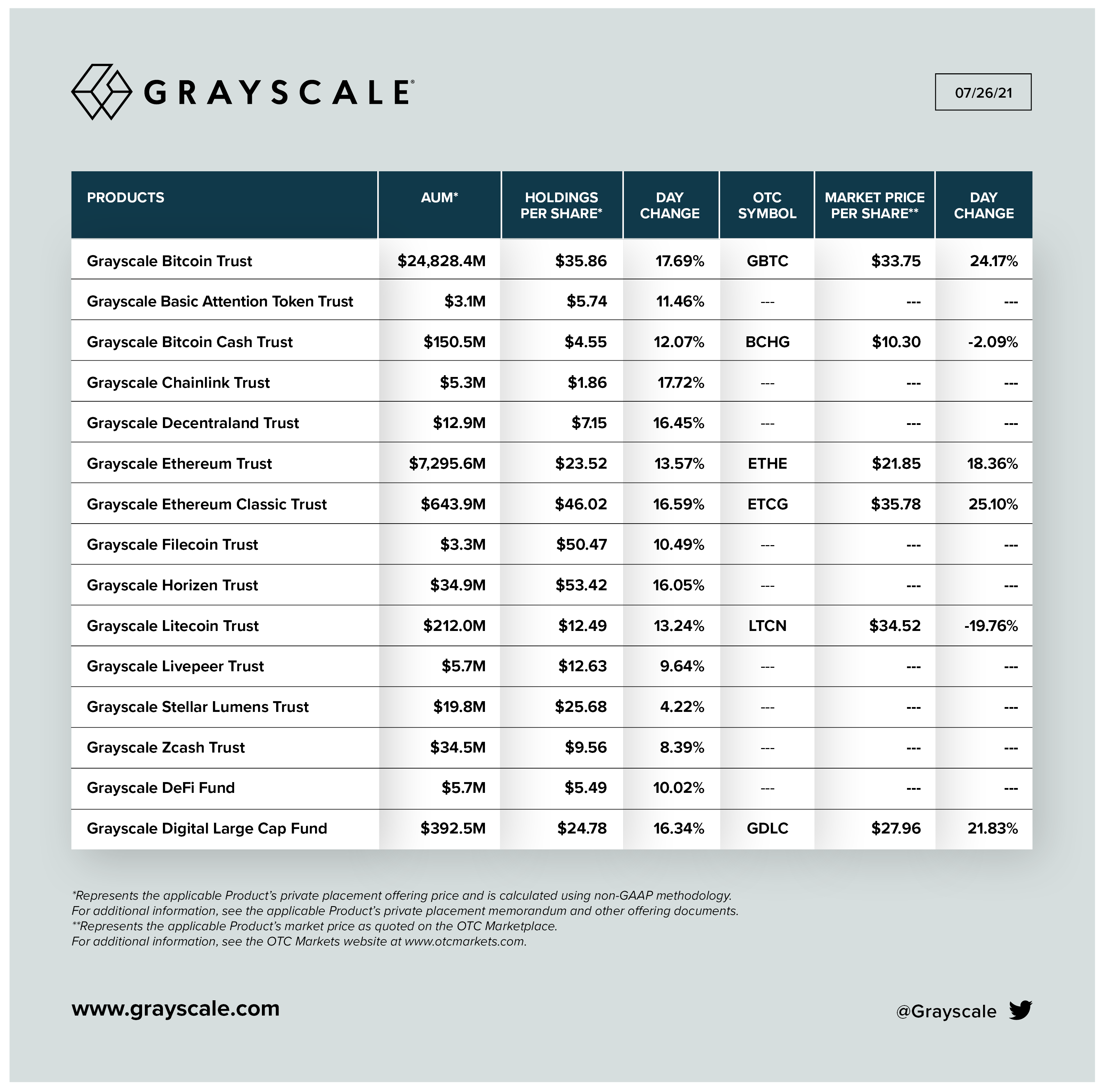 GRAYSCALE®

07/26/21

| PRODUCTS | AUM* | HOLDINGS PER SHARE* | DAY CHANGE | OTC SYMBOL | MARKET PRICE PER SHARE** | DAY CHANGE |
|---|---|---|---|---|---|---|
| Grayscale Bitcoin Trust | \$24,828.4M | \$35.86 | 17.69% | GBTC | \$33.75 | 24.17% |
| Grayscale Basic Attention Token Trust | \$3.1M | \$5.74 | 11.46% | --- | --- | --- |
| Grayscale Bitcoin Cash Trust | \$150.5M | \$4.55 | 12.07% | BCHG | \$10.30 | -2.09% |
| Grayscale Chainlink Trust | \$5.3M | \$1.86 | 17.72% | --- | --- | --- |
| Grayscale Decentraland Trust | \$12.9M | \$7.15 | 16.45% | --- | --- | --- |
| Grayscale Ethereum Trust | \$7,295.6M | \$23.52 | 13.57% | ETHE | \$21.85 | 18.36% |
| Grayscale Ethereum Classic Trust | \$643.9M | \$46.02 | 16.59% | ETCG | \$35.78 | 25.10% |
| Grayscale Filecoin Trust | \$3.3M | \$50.47 | 10.49% | --- | --- | --- |
| Grayscale Horizen Trust | \$34.9M | \$53.42 | 16.05% | --- | --- | --- |
| Grayscale Litecoin Trust | \$212.0M | \$12.49 | 13.24% | LTCN | \$34.52 | -19.76% |
| Grayscale Livepeer Trust | \$5.7M | \$12.63 | 9.64% | --- | --- | --- |
| Grayscale Stellar Lumens Trust | \$19.8M | \$25.68 | 4.22% | --- | --- | --- |
| Grayscale Zcash Trust | \$34.5M | \$9.56 | 8.39% | --- | --- | --- |
| Grayscale DeFi Fund | \$5.7M | \$5.49 | 10.02% | --- | --- | --- |
| Grayscale Digital Large Cap Fund | \$392.5M | \$24.78 | 16.34% | GDLC | \$27.96 | 21.83% |

*Represents the applicable Product's private placement offering price and is calculated using non-GAAP methodology. For additional information, see the applicable Product's private placement memorandum and other offering documents.
**Represents the applicable Product's market price as quoted on the OTC Marketplace. For additional information, see the OTC Markets website at www.otcmarkets.com.

www.grayscale.com

@Grayscale